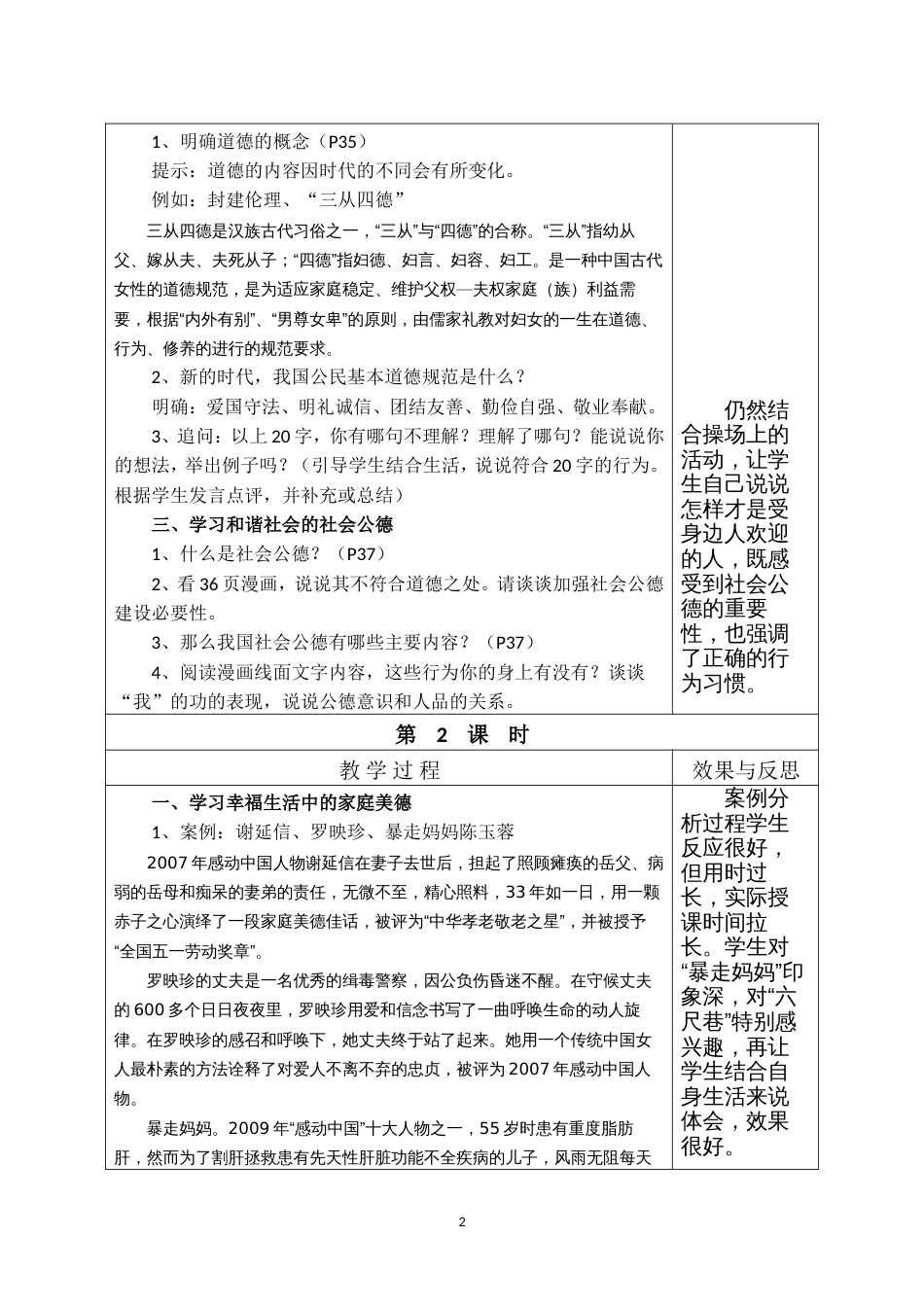 | | |
|---|---|
| 1、明确道德的概念（P35）<br>提示：道德的内容因时代的不同会有所变化。<br>例如：封建伦理、“三从四德”<br>三从四德是汉族古代习俗之一，“三从”与“四德”的合称。“三从”指幼从父、嫁从夫、夫死从子；“四德”指妇德、妇言、妇容、妇工。是一种中国古代女性的道德规范，是为适应家庭稳定、维护父权—夫权家庭（族）利益需要，根据“内外有别”、“男尊女卑”的原则，由儒家礼教对妇女的一生在道德、行为、修养的进行的规范要求。<br>2、新的时代，我国公民基本道德规范是什么？<br>明确：爱国守法、明礼诚信、团结友善、勤俭自强、敬业奉献。<br>3、追问：以上20字，你有哪句不理解？理解了哪句？能说说你的想法，举出例子吗？（引导学生结合生活，说说符合20字的行为。根据学生发言点评，并补充或总结）<br>三、学习和谐社会的社会公德<br>1、什么是社会公德？（P37）<br>2、看36页漫画，说说其不符合道德之处。请谈谈加强社会公德建设必要性。<br>3、那么我国社会公德有哪些主要内容？（P37）<br>4、阅读漫画线面文字内容，这些行为你的身上有没有？谈谈“我”的功的表现，说说公德意识和人品的关系。 | 仍然结合操场上的活动，让学生自己说说怎样才是受身边人欢迎的人，既感受到社会公德的重要性，也强调了正确的行为习惯。 |
| 第 2 课 时 | |
| 教 学 过 程 | 效果与反思 |
| 一、学习幸福生活中的家庭美德<br>1、案例：谢延信、罗映珍、暴走妈妈陈玉蓉<br>2007年感动中国人物谢延信在妻子去世后，担起了照顾瘫痪的岳父、病弱的岳母和痴呆的妻弟的责任，无微不至，精心照料，33年如一日，用一颗赤子之心演绎了一段家庭美德佳话，被评为“中华孝老敬老之星”，并被授予“全国五一劳动奖章”。<br>罗映珍的丈夫是一名优秀的缉毒警察，因公负伤昏迷不醒。在守候丈夫的600多个日日夜夜里，罗映珍用爱和信念书写了一曲呼唤生命的动人旋律。在罗映珍的感召和呼唤下，她丈夫终于站了起来。她用一个传统中国女人最朴素的方法诠释了对爱人不离不弃的忠贞，被评为2007年感动中国人物。<br>暴走妈妈。2009年“感动中国”十大人物之一，55岁时患有重度脂肪肝，然而为了割肝拯救患有先天性肝脏功能不全疾病的儿子，风雨无阻每天 | 案例分析过程学生反应很好，但用时过长，实际授课时间拉长。学生对“暴走妈妈”印象深，对“六尺巷”特别感兴趣，再让学生结合自身生活来说体会，效果很好。 |

2